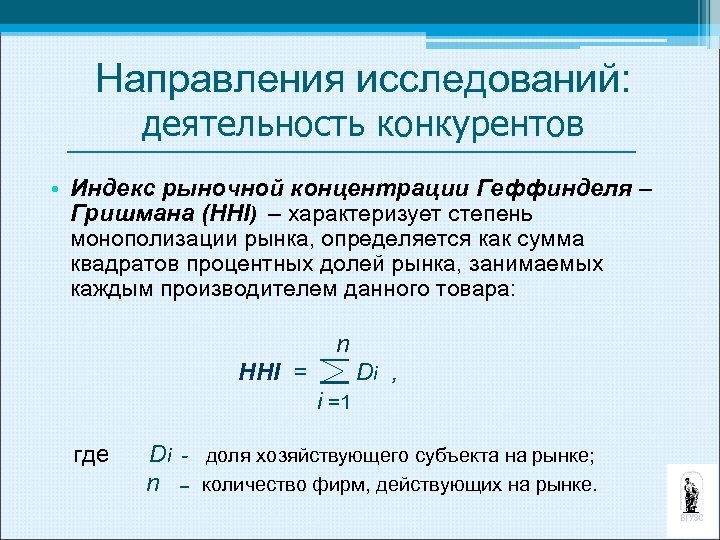 Направления исследований: деятельность конкурентов

• **Индекс рыночной концентрации Геффинделя – Гришмана (HHI)** – характеризует степень монополизации рынка, определяется как сумма квадратов процентных долей рынка, занимаемых каждым производителем данного товара:

$HHI = \sum_{i=1}^{n} D_i$ ,

где $D_i$ - доля хозяйствующего субъекта на рынке;
$n$ – количество фирм, действующих на рынке.

ВГУЭС